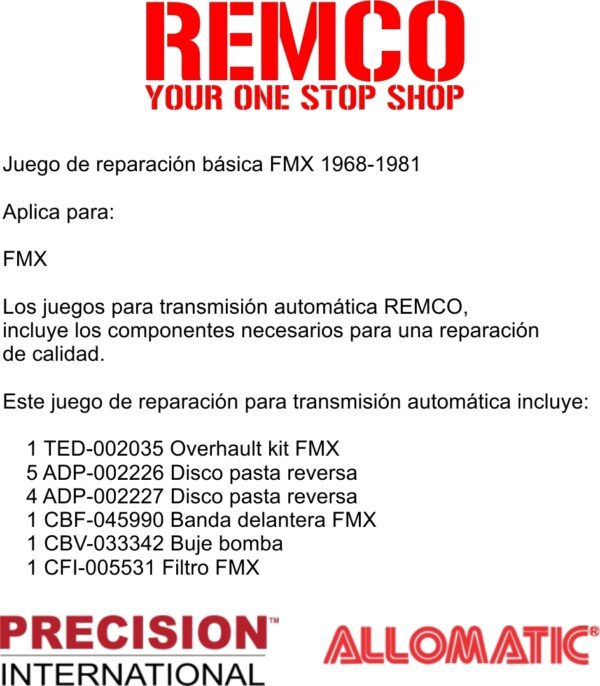 REMCO
YOUR ONE STOP SHOP

Juego de reparación básica FMX 1968-1981

Aplica para:

FMX

Los juegos para transmisión automática REMCO, incluye los componentes necesarios para una reparación de calidad.

Este juego de reparación para transmisión automática incluye:

1 TED-002035 Overhault kit FMX
5 ADP-002226 Disco pasta reversa
4 ADP-002227 Disco pasta reversa
1 CBF-045990 Banda delantera FMX
1 CBV-033342 Buje bomba
1 CFI-005531 Filtro FMX

PRECISION™
INTERNATIONAL

ALLOMATIC®